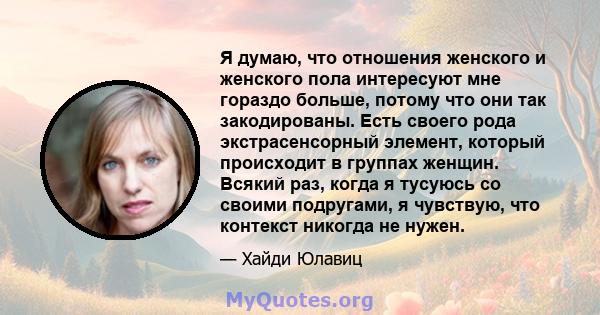 Я думаю, что отношения женского и женского пола интересуют мне гораздо больше, потому что они так закодированы. Есть своего рода экстрасенсорный элемент, который происходит в группах женщин. Всякий раз, когда я тусуюсь со своими подругами, я чувствую, что контекст никогда не нужен.

— Хайди Юлавиц

MyQuotes.org